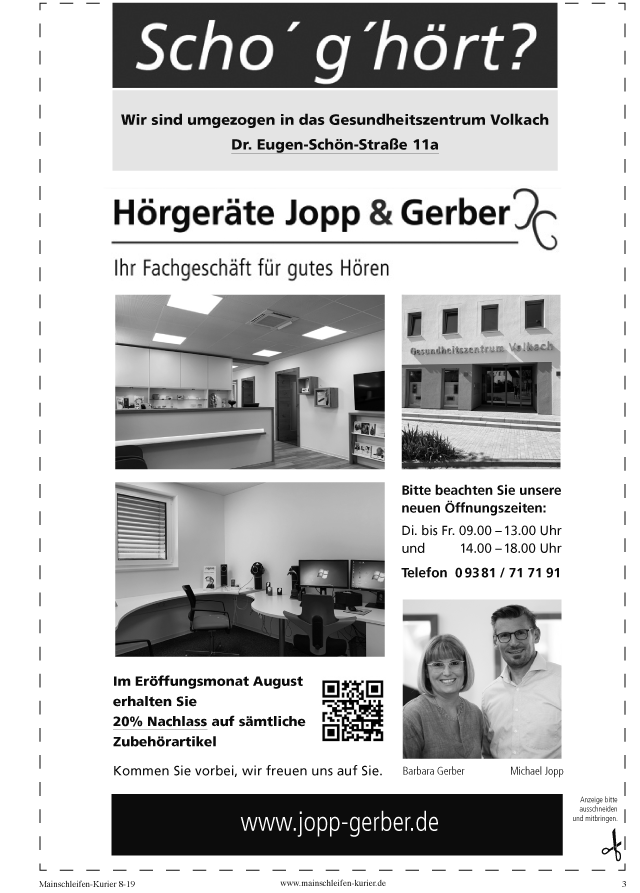 Scho´ g´hört?

Wir sind umgezogen in das Gesundheitszentrum Volkach
Dr. Eugen-Schön-Straße 11a

Hörgeräte Jopp & Gerber

Ihr Fachgeschäft für gutes Hören

Gesundheitszentrum Volkach

Bitte beachten Sie unsere neuen Öffnungszeiten:
Di. bis Fr. 09.00 – 13.00 Uhr
und 14.00 – 18.00 Uhr

Telefon 0 93 81 / 71 71 91

Im Eröffnungsmonat August erhalten Sie 20% Nachlass auf sämtliche Zubehörartikel

Kommen Sie vorbei, wir freuen uns auf Sie.

Barbara Gerber

Michael Jopp

www.jopp-gerber.de

Anzeige bitte ausschneiden und mitbringen.

Mainschleifen-Kurier 8-19

www.mainschleifen-kurier.de

3